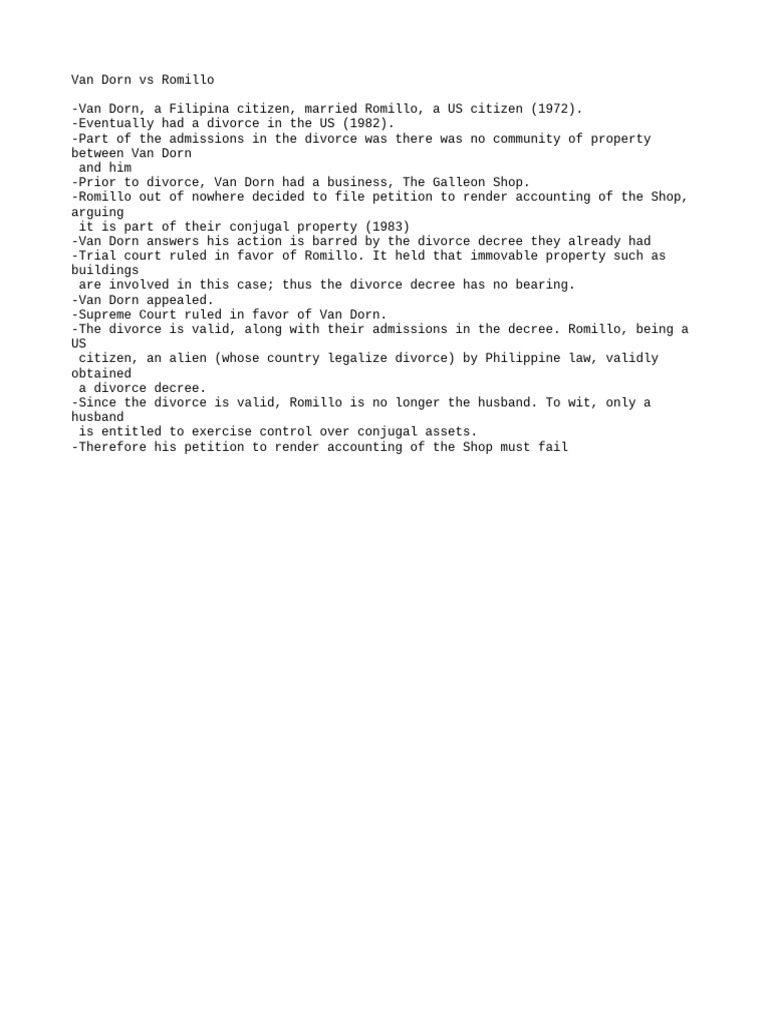 Van Dorn vs Romillo

-Van Dorn, a Filipina citizen, married Romillo, a US citizen (1972).
-Eventually had a divorce in the US (1982).
-Part of the admissions in the divorce was there was no community of property between Van Dorn and him
-Prior to divorce, Van Dorn had a business, The Galleon Shop.
-Romillo out of nowhere decided to file petition to render accounting of the Shop, arguing it is part of their conjugal property (1983)
-Van Dorn answers his action is barred by the divorce decree they already had
-Trial court ruled in favor of Romillo. It held that immovable property such as buildings are involved in this case; thus the divorce decree has no bearing.
-Van Dorn appealed.
-Supreme Court ruled in favor of Van Dorn.
-The divorce is valid, along with their admissions in the decree. Romillo, being a US citizen, an alien (whose country legalize divorce) by Philippine law, validly obtained a divorce decree.
-Since the divorce is valid, Romillo is no longer the husband. To wit, only a husband is entitled to exercise control over conjugal assets.
-Therefore his petition to render accounting of the Shop must fail